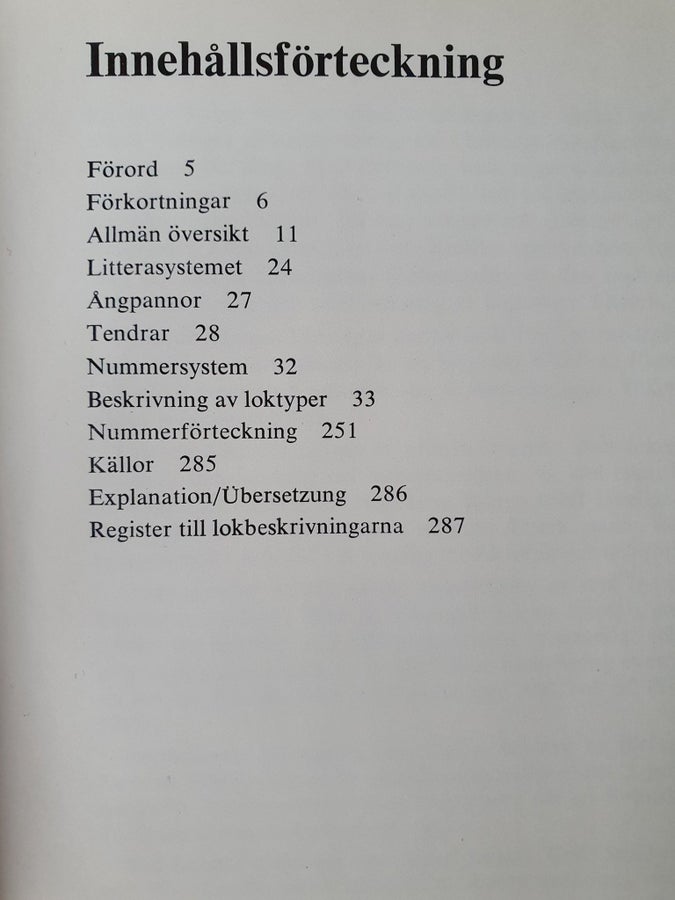 Innehållsförteckning

Förord 5
Förkortningar 6
Allmän översikt 11
Litterasystemet 24
Ångpannor 27
Tendrar 28
Nummersystem 32
Beskrivning av loktyper 33
Nummerförteckning 251
Källor 285
Explanation/Übersetzung 286
Register till lokbeskrivningarna 287